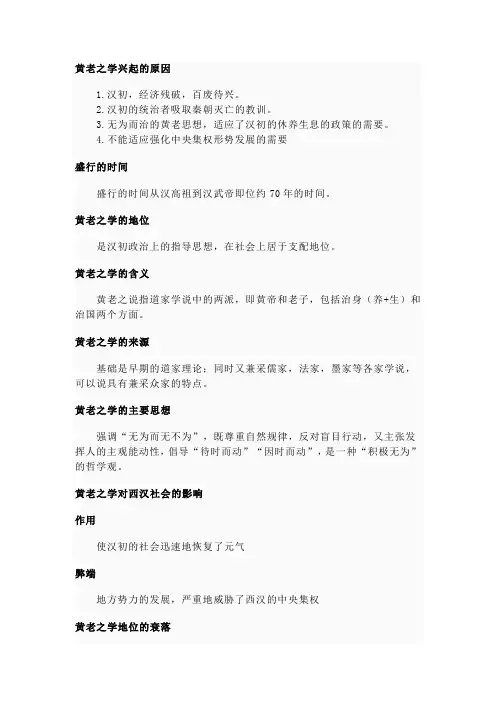 黄老之学兴起的原因

1.汉初，经济残破，百废待兴。
2.汉初的统治者吸取秦朝灭亡的教训。
3.无为而治的黄老思想，适应了汉初的休养生息的政策的需要。
4.不能适应强化中央集权形势发展的需要

盛行的时间

盛行的时间从汉高祖到汉武帝即位约70年的时间。

黄老之学的地位

是汉初政治上的指导思想，在社会上居于支配地位。

黄老之学的含义

黄老之说指道家学说中的两派，即黄帝和老子，包括治身（养+生）和治国两个方面。

黄老之学的来源

基础是早期的道家理论；同时又兼采儒家，法家，墨家等各家学说，可以说具有兼采众家的特点。

黄老之学的主要思想

强调“无为而无不为”，既尊重自然规律，反对盲目行动，又主张发挥人的主观能动性，倡导“待时而动”“因时而动”，是一种“积极无为”的哲学观。

黄老之学对西汉社会的影响

作用

使汉初的社会迅速地恢复了元气

弊端

地方势力的发展，严重地威胁了西汉的中央集权

黄老之学地位的衰落